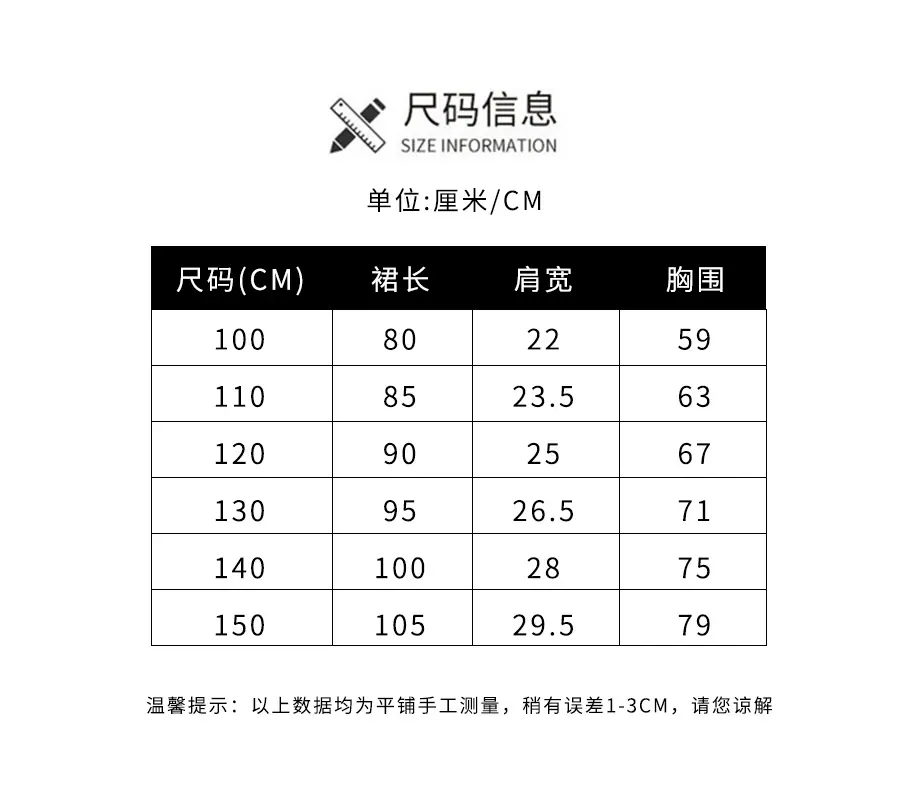 尺码信息
SIZE INFORMATION

单位:厘米/CM

| 尺码(CM) | 裙长 | 肩宽 | 胸围 |
|---|---|---|---|
| 100 | 80 | 22 | 59 |
| 110 | 85 | 23.5 | 63 |
| 120 | 90 | 25 | 67 |
| 130 | 95 | 26.5 | 71 |
| 140 | 100 | 28 | 75 |
| 150 | 105 | 29.5 | 79 |

温馨提示：以上数据均为平铺手工测量，稍有误差1-3CM，请您谅解